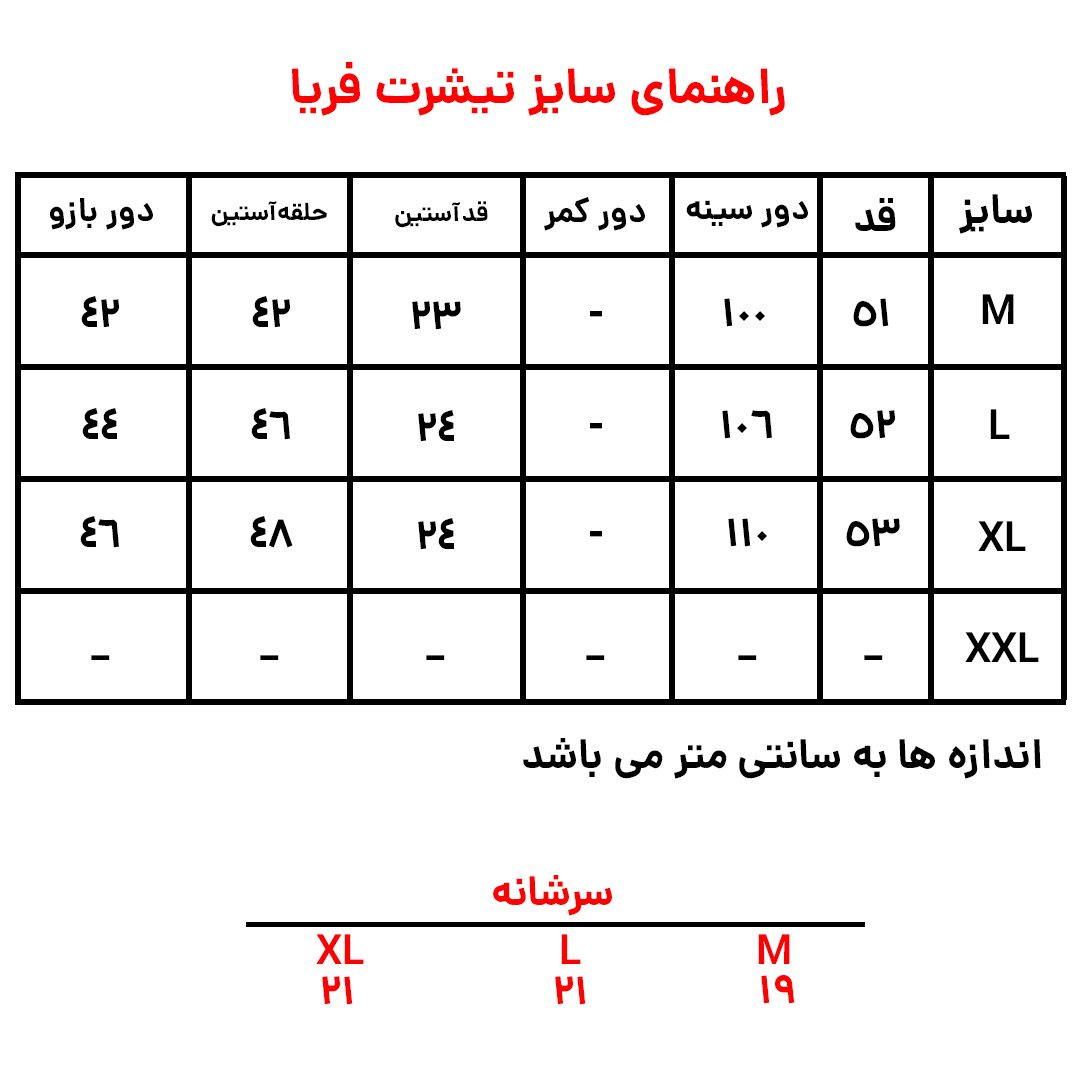 راهنمای سایز تیشرت فریا

| سایز | قد | دور سینه | دور کمر | قدآستین | حلقه‌آستین | دور بازو |
|---|---|---|---|---|---|---|
| M | ۵۱ | ۱۰۰ | - | ۲۳ | ۴۲ | ۴۲ |
| L | ۵۲ | ۱۰۶ | - | ۲۴ | ۴۶ | ۴۴ |
| XL | ۵۳ | ۱۱۰ | - | ۲۴ | ۴۸ | ۴۶ |
| XXL | - | - | - | - | - | - |

اندازه ها به سانتی متر می باشد

سرشانه

| M | L | XL |
|---|---|---|
| ۱۹ | ۲۱ | ۲۱ |